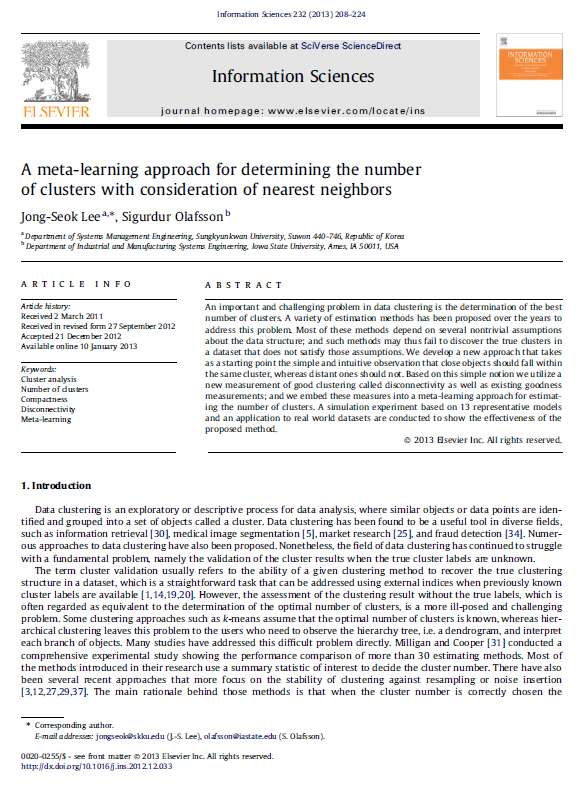 Information Sciences 232 (2013) 208–224

Contents lists available at SciVerse ScienceDirect

Information Sciences

journal homepage: www.elsevier.com/locate/ins

ELSEVIER

INFORMATION SCIENCES

A meta-learning approach for determining the number of clusters with consideration of nearest neighbors

Jong-Seok Lee $^{a,*}$, Sigurdur Olafsson $^{b}$

$^{a}$ Department of Systems Management Engineering, Sungkyunkwan University, Suwon 440-746, Republic of Korea
$^{b}$ Department of Industrial and Manufacturing Systems Engineering, Iowa State University, Ames, IA 50011, USA

ARTICLE INFO

Article history:
Received 2 March 2011
Received in revised form 27 September 2012
Accepted 21 December 2012
Available online 10 January 2013

Keywords:
Cluster analysis
Number of clusters
Compactness
Disconnectivity
Meta-learning

ABSTRACT

An important and challenging problem in data clustering is the determination of the best number of clusters. A variety of estimation methods has been proposed over the years to address this problem. Most of these methods depend on several nontrivial assumptions about the data structure; and such methods may thus fail to discover the true clusters in a dataset that does not satisfy those assumptions. We develop a new approach that takes as a starting point the simple and intuitive observation that close objects should fall within the same cluster, whereas distant ones should not. Based on this simple notion we utilize a new measurement of good clustering called disconnectivity as well as existing goodness measurements; and we embed these measures into a meta-learning approach for estimating the number of clusters. A simulation experiment based on 13 representative models and an application to real world datasets are conducted to show the effectiveness of the proposed method.

© 2013 Elsevier Inc. All rights reserved.

1. Introduction

Data clustering is an exploratory or descriptive process for data analysis, where similar objects or data points are identified and grouped into a set of objects called a cluster. Data clustering has been found to be a useful tool in diverse fields, such as information retrieval [30], medical image segmentation [5], market research [25], and fraud detection [34]. Numerous approaches to data clustering have also been proposed. Nonetheless, the field of data clustering has continued to struggle with a fundamental problem, namely the validation of the cluster results when the true cluster labels are unknown.

The term cluster validation usually refers to the ability of a given clustering method to recover the true clustering structure in a dataset, which is a straightforward task that can be addressed using external indices when previously known cluster labels are available [1,14,19,20]. However, the assessment of the clustering result without the true labels, which is often regarded as equivalent to the determination of the optimal number of clusters, is a more ill-posed and challenging problem. Some clustering approaches such as k-means assume that the optimal number of clusters is known, whereas hierarchical clustering leaves this problem to the users who need to observe the hierarchy tree, i.e. a dendrogram, and interpret each branch of objects. Many studies have addressed this difficult problem directly. Milligan and Cooper [31] conducted a comprehensive experimental study showing the performance comparison of more than 30 estimating methods. Most of the methods introduced in their research use a summary statistic of interest to decide the cluster number. There have also been several recent approaches that more focus on the stability of clustering against resampling or noise insertion [3,12,27,29,37]. The main rationale behind those methods is that when the cluster number is correctly chosen the

* Corresponding author.
E-mail addresses: jongseok@skku.edu (J.-S. Lee), olafsson@iastate.edu (S. Olafsson).

0020-0255/$ - see front matter © 2013 Elsevier Inc. All rights reserved.
http://dx.doi.org/10.1016/j.ins.2012.12.033